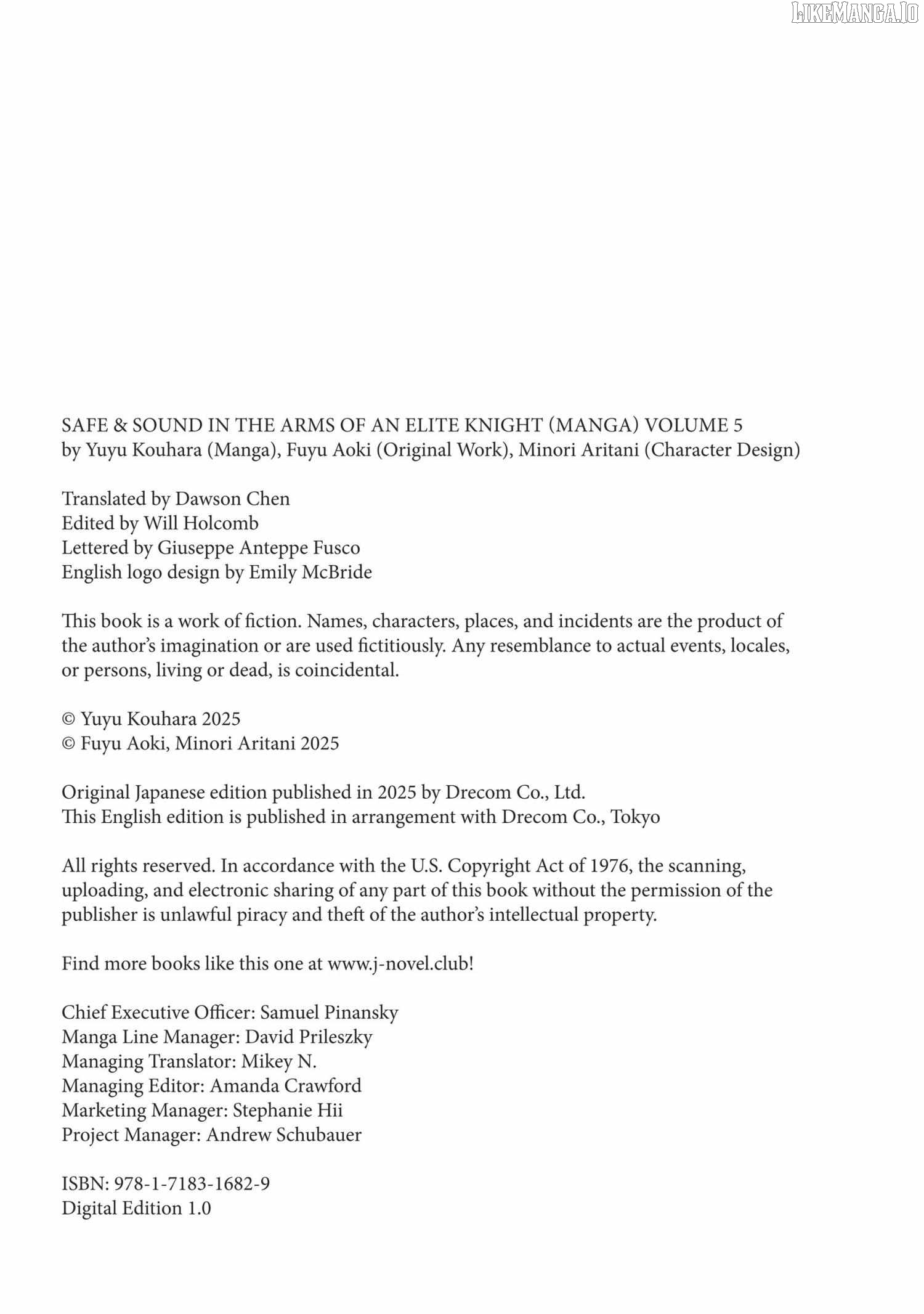 LIKEMANGA.IO

SAFE & SOUND IN THE ARMS OF AN ELITE KNIGHT (MANGA) VOLUME 5
by Yuyu Kouhara (Manga), Fuyu Aoki (Original Work), Minori Aritani (Character Design)

Translated by Dawson Chen
Edited by Will Holcomb
Lettered by Giuseppe Anteppe Fusco
English logo design by Emily McBride

This book is a work of fiction. Names, characters, places, and incidents are the product of the author's imagination or are used fictitiously. Any resemblance to actual events, locales, or persons, living or dead, is coincidental.

© Yuyu Kouhara 2025
© Fuyu Aoki, Minori Aritani 2025

Original Japanese edition published in 2025 by Drecom Co., Ltd.
This English edition is published in arrangement with Drecom Co., Tokyo

All rights reserved. In accordance with the U.S. Copyright Act of 1976, the scanning, uploading, and electronic sharing of any part of this book without the permission of the publisher is unlawful piracy and theft of the author's intellectual property.

Find more books like this one at www.j-novel.club!

Chief Executive Officer: Samuel Pinansky
Manga Line Manager: David Prileszky
Managing Translator: Mikey N.
Managing Editor: Amanda Crawford
Marketing Manager: Stephanie Hii
Project Manager: Andrew Schubauer

ISBN: 978-1-7183-1682-9
Digital Edition 1.0